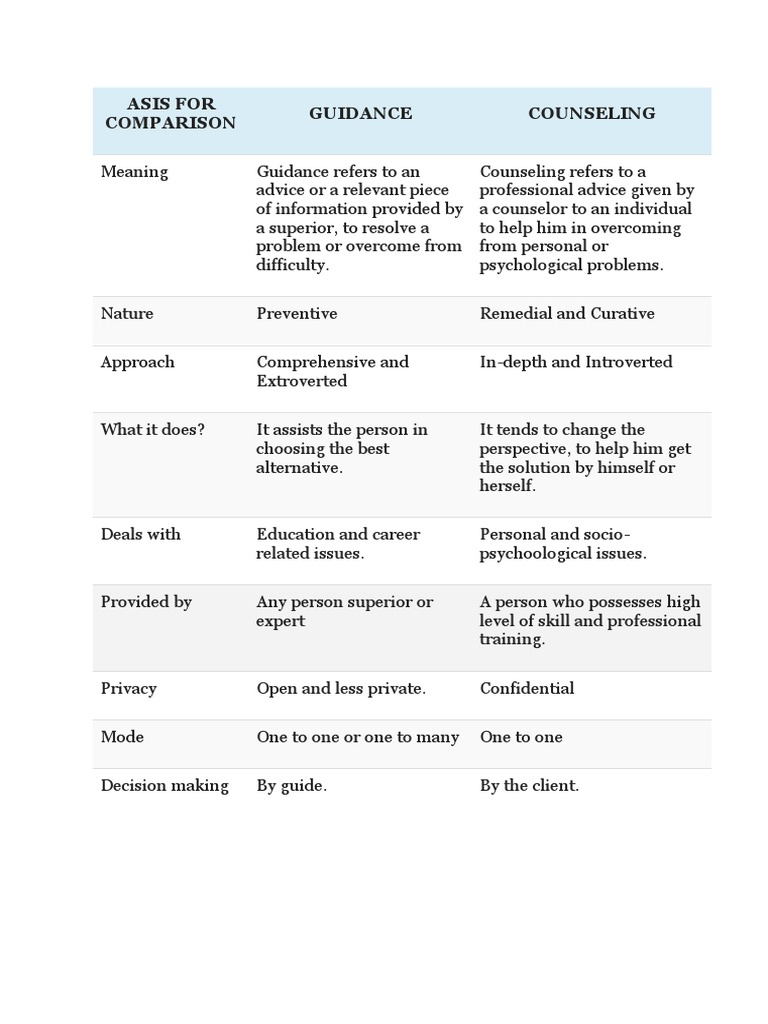 | ASIS FOR COMPARISON | GUIDANCE | COUNSELING |
|---|---|---|
| Meaning | Guidance refers to an advice or a relevant piece of information provided by a superior, to resolve a problem or overcome from difficulty. | Counseling refers to a professional advice given by a counselor to an individual to help him in overcoming from personal or psychological problems. |
| Nature | Preventive | Remedial and Curative |
| Approach | Comprehensive and Extroverted | In-depth and Introverted |
| What it does? | It assists the person in choosing the best alternative. | It tends to change the perspective, to help him get the solution by himself or herself. |
| Deals with | Education and career related issues. | Personal and socio-psychoological issues. |
| Provided by | Any person superior or expert | A person who possesses high level of skill and professional training. |
| Privacy | Open and less private. | Confidential |
| Mode | One to one or one to many | One to one |
| Decision making | By guide. | By the client. |